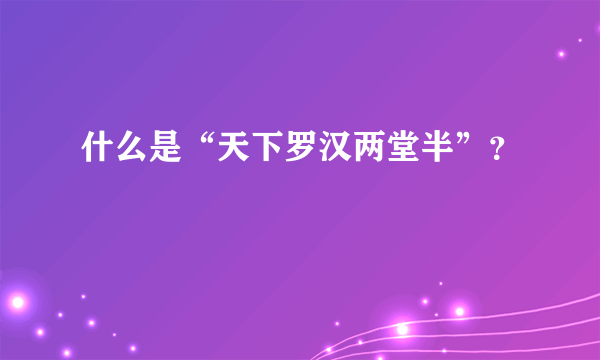 什么是“天下罗汉两堂半”？